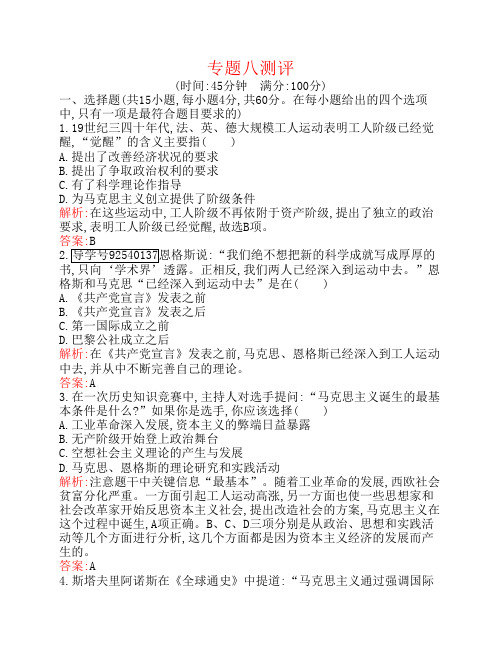 专题八测评

(时间:45分钟　满分:100分)

一、选择题(共15小题,每小题4分,共60分。在每小题给出的四个选项中,只有一项是最符合题目要求的)

1.19世纪三四十年代,法、英、德大规模工人运动表明工人阶级已经觉醒,“觉醒”的含义主要指(　　)

A.提出了改善经济状况的要求

B.提出了争取政治权利的要求

C.有了科学理论作指导

D.为马克思主义创立提供了阶级条件

解析:在这些运动中,工人阶级不再依附于资产阶级,提出了独立的政治要求,表明工人阶级已经觉醒,故选B项。

答案:B

2.导学号92540137恩格斯说:“我们绝不想把新的科学成就写成厚厚的书,只向‘学术界’透露。正相反,我们两人已经深入到运动中去。”恩格斯和马克思“已经深入到运动中去”是在(　　)

A.《共产党宣言》发表之前

B.《共产党宣言》发表之后

C.第一国际成立之前

D.巴黎公社成立之后

解析:在《共产党宣言》发表之前,马克思、恩格斯已经深入到工人运动中去,并从中不断完善自己的理论。

答案:A

3.在一次历史知识竞赛中,主持人对选手提问:“马克思主义诞生的最基本条件是什么?”如果你是选手,你应该选择(　　)

A.工业革命深入发展,资本主义的弊端日益暴露

B.无产阶级开始登上政治舞台

C.空想社会主义理论的产生与发展

D.马克思、恩格斯的理论研究和实践活动

解析:注意题干中关键信息“最基本”。随着工业革命的发展,西欧社会贫富分化严重。一方面引起工人运动高涨,另一方面也使一些思想家和社会改革家开始反思资本主义社会,提出改造社会的方案,马克思主义在这个过程中诞生,A项正确。B、C、D三项分别是从政治、思想和实践活动等几个方面进行分析,这几个方面都是因为资本主义经济的发展而产生的。

答案:A

4.斯塔夫里阿诺斯在《全球通史》中提道:“马克思主义通过强调国际